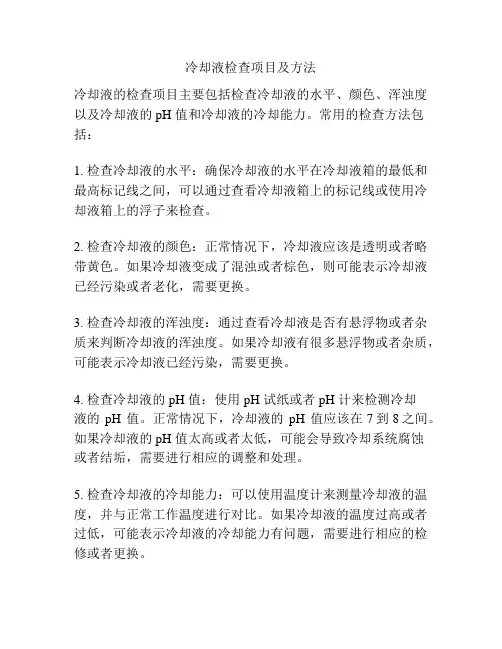 冷却液检查项目及方法

冷却液的检查项目主要包括检查冷却液的水平、颜色、浑浊度以及冷却液的 pH 值和冷却液的冷却能力。常用的检查方法包括：

1. 检查冷却液的水平：确保冷却液的水平在冷却液箱的最低和最高标记线之间，可以通过查看冷却液箱上的标记线或使用冷却液箱上的浮子来检查。

2. 检查冷却液的颜色：正常情况下，冷却液应该是透明或者略带黄色。如果冷却液变成了混浊或者棕色，则可能表示冷却液已经污染或者老化，需要更换。

3. 检查冷却液的浑浊度：通过查看冷却液是否有悬浮物或者杂质来判断冷却液的浑浊度。如果冷却液有很多悬浮物或者杂质，可能表示冷却液已经污染，需要更换。

4. 检查冷却液的 pH 值：使用 pH 试纸或者 pH 计来检测冷却液的 pH 值。正常情况下，冷却液的 pH 值应该在 7 到 8 之间。如果冷却液的 pH 值太高或者太低，可能会导致冷却系统腐蚀或者结垢，需要进行相应的调整和处理。

5. 检查冷却液的冷却能力：可以使用温度计来测量冷却液的温度，并与正常工作温度进行对比。如果冷却液的温度过高或者过低，可能表示冷却液的冷却能力有问题，需要进行相应的检修或者更换。